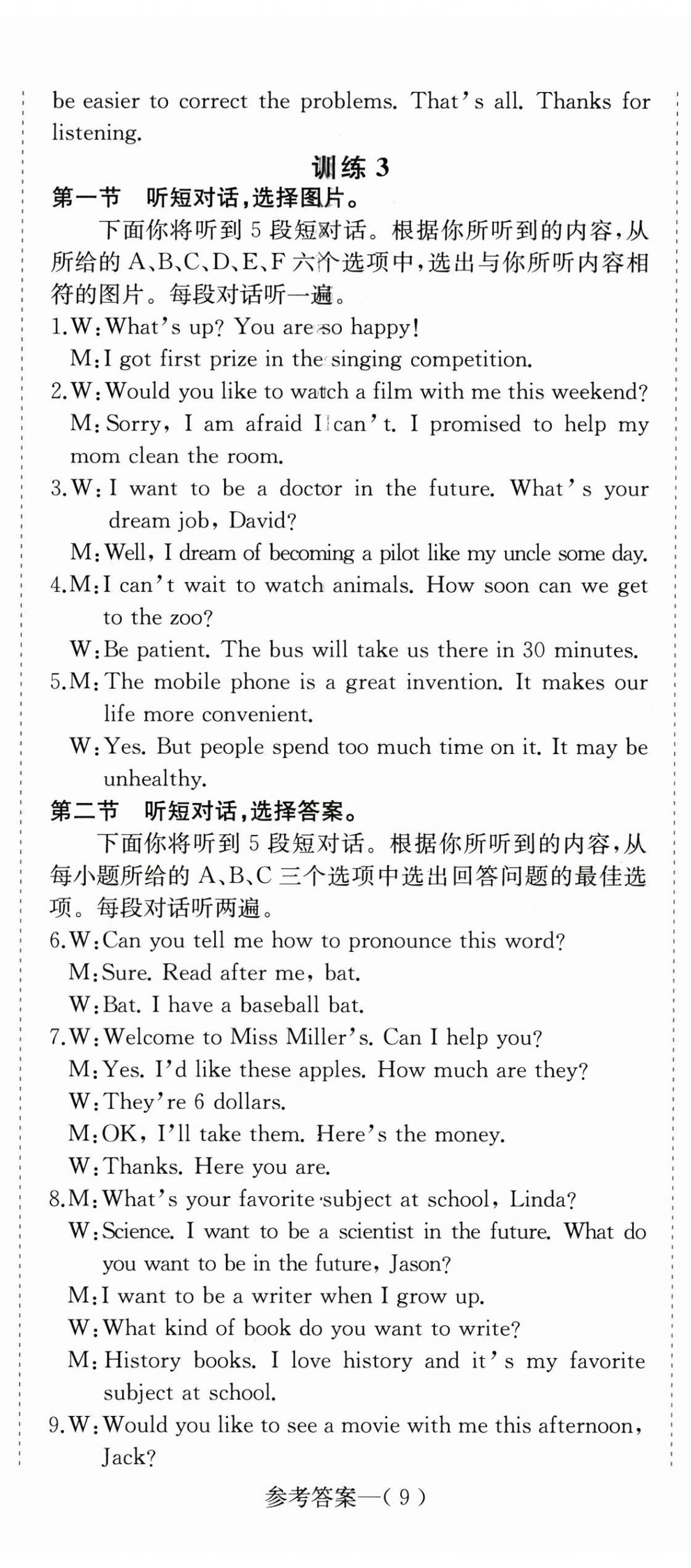 be easier to correct the problems. That's all. Thanks for listening.

训练 3

第一节　听短对话，选择图片。

下面你将听到 5 段短对话。根据你所听到的内容，从所给的 A、B、C、D、E、F 六个选项中，选出与你所听内容相符的图片。每段对话听一遍。

1.W:What's up? You are so happy!
M:I got first prize in the singing competition.
2.W:Would you like to watch a film with me this weekend?
M:Sorry, I am afraid I can't. I promised to help my mom clean the room.
3.W:I want to be a doctor in the future. What's your dream job, David?
M:Well, I dream of becoming a pilot like my uncle some day.
4.M:I can't wait to watch animals. How soon can we get to the zoo?
W:Be patient. The bus will take us there in 30 minutes.
5.M:The mobile phone is a great invention. It makes our life more convenient.
W:Yes. But people spend too much time on it. It may be unhealthy.

第二节　听短对话，选择答案。

下面你将听到 5 段短对话。根据你所听到的内容，从每小题所给的 A、B、C 三个选项中选出回答问题的最佳选项。每段对话听两遍。

6.W:Can you tell me how to pronounce this word?
M:Sure. Read after me, bat.
W:Bat. I have a baseball bat.
7.W:Welcome to Miss Miller's. Can I help you?
M:Yes. I'd like these apples. How much are they?
W:They're 6 dollars.
M:OK, I'll take them. Here's the money.
W:Thanks. Here you are.
8.M:What's your favorite subject at school, Linda?
W:Science. I want to be a scientist in the future. What do you want to be in the future, Jason?
M:I want to be a writer when I grow up.
W:What kind of book do you want to write?
M:History books. I love history and it's my favorite subject at school.
9.W:Would you like to see a movie with me this afternoon, Jack?

参考答案—( 9 )